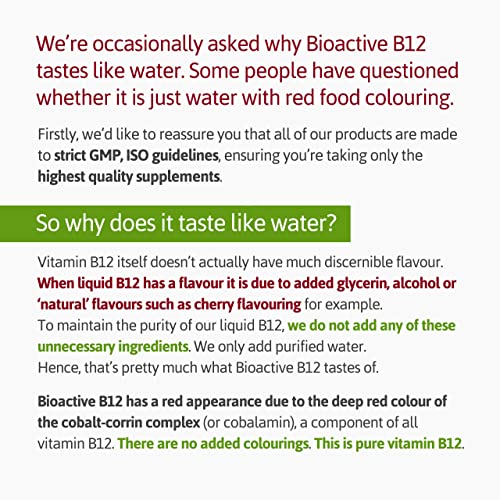 We're occasionally asked why Bioactive B12 tastes like water. Some people have questioned whether it is just water with red food colouring.

Firstly, we'd like to reassure you that all of our products are made to strict GMP, ISO guidelines, ensuring you're taking only the highest quality supplements.

So why does it taste like water?

Vitamin B12 itself doesn't actually have much discernible flavour. When liquid B12 has a flavour it is due to added glycerin, alcohol or 'natural' flavours such as cherry flavouring for example.
To maintain the purity of our liquid B12, we do not add any of these unnecessary ingredients. We only add purified water.
Hence, that's pretty much what Bioactive B12 tastes of.

Bioactive B12 has a red appearance due to the deep red colour of the cobalt-corrin complex (or cobalamin), a component of all vitamin B12. There are no added colourings. This is pure vitamin B12.